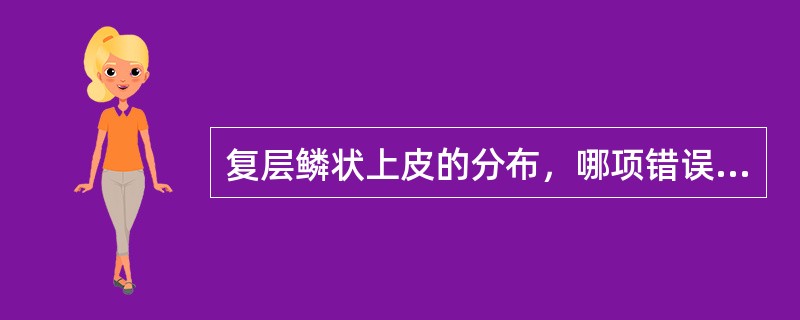 复层鳞状上皮的分布，哪项错误...